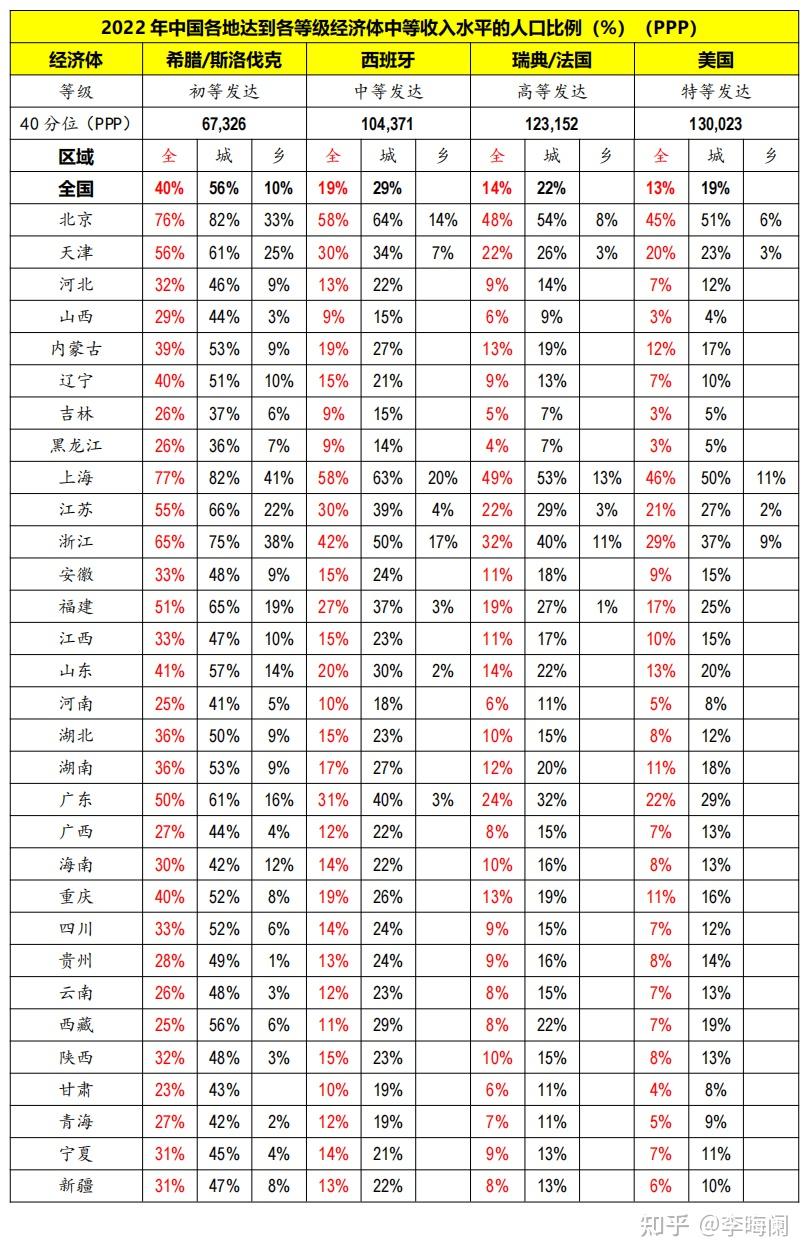 2022 年中国各地达到各等级经济体中等收入水平的人口比例（%）（PPP）

| 经济体 | 希腊/斯洛伐克 | | | 西班牙 | | | 瑞典/法国 | | | 美国 | | |
|---|---|---|---|---|---|---|---|---|---|---|---|---|
| 等级 | 初等发达 | | | 中等发达 | | | 高等发达 | | | 特等发达 | | |
| 40 分位（PPP） | 67,326 | | | 104,371 | | | 123,152 | | | 130,023 | | |
| 区域 | 全 | 城 | 乡 | 全 | 城 | 乡 | 全 | 城 | 乡 | 全 | 城 | 乡 |
| 全国 | 40% | 56% | 10% | 19% | 29% | | 14% | 22% | | 13% | 19% | |
| 北京 | 76% | 82% | 33% | 58% | 64% | 14% | 48% | 54% | 8% | 45% | 51% | 6% |
| 天津 | 56% | 61% | 25% | 30% | 34% | 7% | 22% | 26% | 3% | 20% | 23% | 3% |
| 河北 | 32% | 46% | 9% | 13% | 22% | | 9% | 14% | | 7% | 12% | |
| 山西 | 29% | 44% | 3% | 9% | 15% | | 6% | 9% | | 3% | 4% | |
| 内蒙古 | 39% | 53% | 9% | 19% | 27% | | 13% | 19% | | 12% | 17% | |
| 辽宁 | 40% | 51% | 10% | 15% | 21% | | 9% | 13% | | 7% | 10% | |
| 吉林 | 26% | 37% | 6% | 9% | 15% | | 5% | 7% | | 3% | 5% | |
| 黑龙江 | 26% | 36% | 7% | 9% | 14% | | 4% | 7% | | 3% | 5% | |
| 上海 | 77% | 82% | 41% | 58% | 63% | 20% | 49% | 53% | 13% | 46% | 50% | 11% |
| 江苏 | 55% | 66% | 22% | 30% | 39% | 4% | 22% | 29% | 3% | 21% | 27% | 2% |
| 浙江 | 65% | 75% | 38% | 42% | 50% | 17% | 32% | 40% | 11% | 29% | 37% | 9% |
| 安徽 | 33% | 48% | 9% | 15% | 24% | | 11% | 18% | | 9% | 15% | |
| 福建 | 51% | 65% | 19% | 27% | 37% | 3% | 19% | 27% | 1% | 17% | 25% | |
| 江西 | 33% | 47% | 10% | 15% | 23% | | 11% | 17% | | 10% | 15% | |
| 山东 | 41% | 57% | 14% | 20% | 30% | 2% | 14% | 22% | | 13% | 20% | |
| 河南 | 25% | 41% | 5% | 10% | 18% | | 6% | 11% | | 5% | 8% | |
| 湖北 | 36% | 50% | 9% | 15% | 23% | | 10% | 15% | | 8% | 12% | |
| 湖南 | 36% | 53% | 9% | 17% | 27% | | 12% | 20% | | 11% | 18% | |
| 广东 | 50% | 61% | 16% | 31% | 40% | 3% | 24% | 32% | | 22% | 29% | |
| 广西 | 27% | 44% | 4% | 12% | 22% | | 8% | 15% | | 7% | 13% | |
| 海南 | 30% | 42% | 12% | 14% | 22% | | 10% | 16% | | 8% | 13% | |
| 重庆 | 40% | 52% | 8% | 19% | 26% | | 13% | 19% | | 11% | 16% | |
| 四川 | 33% | 52% | 6% | 14% | 24% | | 9% | 15% | | 7% | 12% | |
| 贵州 | 28% | 49% | 1% | 13% | 24% | | 9% | 16% | | 8% | 14% | |
| 云南 | 26% | 48% | 3% | 12% | 23% | | 8% | 15% | | 7% | 13% | |
| 西藏 | 25% | 56% | 6% | 11% | 29% | | 8% | 22% | | 7% | 19% | |
| 陕西 | 32% | 48% | 3% | 15% | 23% | | 10% | 15% | | 8% | 13% | |
| 甘肃 | 23% | 43% | | 10% | 19% | | 6% | 11% | | 4% | 8% | |
| 青海 | 27% | 42% | 2% | 12% | 19% | | 7% | 11% | | 5% | 9% | |
| 宁夏 | 31% | 45% | 4% | 14% | 21% | | 9% | 13% | | 7% | 11% | |
| 新疆 | 31% | 47% | 8% | 13% | 22% | | 8% | 13% | | 6% | 10% | |

知乎 @李晦阑